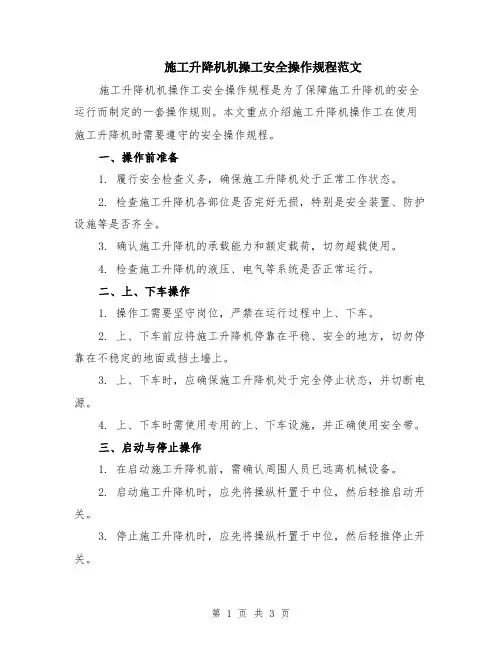 施工升降机机操工安全操作规程范文

施工升降机机操作工安全操作规程是为了保障施工升降机的安全运行而制定的一套操作规则。本文重点介绍施工升降机操作工在使用施工升降机时需要遵守的安全操作规程。

一、操作前准备

1. 履行安全检查义务，确保施工升降机处于正常工作状态。

2. 检查施工升降机各部位是否完好无损，特别是安全装置、防护设施等是否齐全。

3. 确认施工升降机的承载能力和额定载荷，切勿超载使用。

4. 检查施工升降机的液压、电气等系统是否正常运行。

二、上、下车操作

1. 操作工需要坚守岗位，严禁在运行过程中上、下车。

2. 上、下车前应将施工升降机停靠在平稳、安全的地方，切勿停靠在不稳定的地面或挡土墙上。

3. 上、下车时，应确保施工升降机处于完全停止状态，并切断电源。

4. 上、下车时需使用专用的上、下车设施，并正确使用安全带。

三、启动与停止操作

1. 在启动施工升降机前，需确认周围人员已远离机械设备。

2. 启动施工升降机时，应先将操纵杆置于中位，然后轻推启动开关。

3. 停止施工升降机时，应先将操纵杆置于中位，然后轻推停止开关。

第 1 页 共 3 页